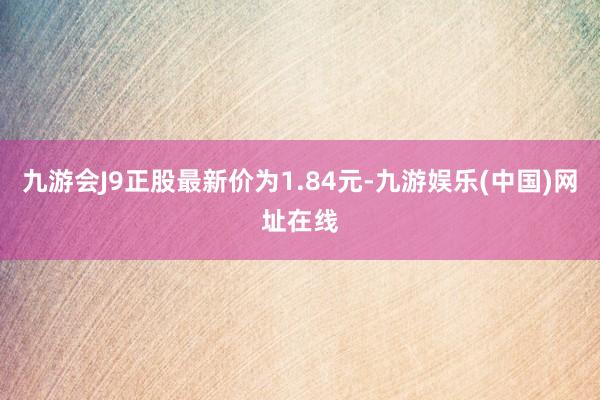 九游会J9正股最新价为1.84元-九游娱乐(中国)网址在线